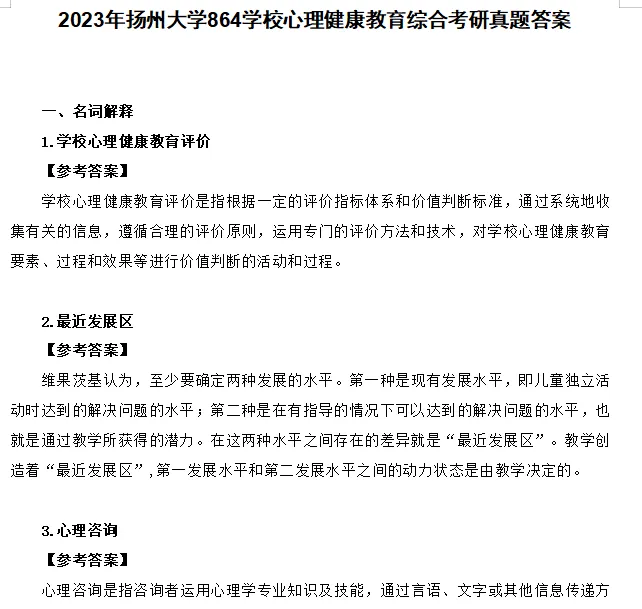 2023年扬州大学864学校心理健康教育综合考研真题答案

一、名词解释

1.学校心理健康教育评价

【参考答案】

学校心理健康教育评价是指根据一定的评价指标体系和价值判断标准，通过系统地收集有关的信息，遵循合理的评价原则，运用专门的评价方法和技术，对学校心理健康教育要素、过程和效果等进行价值判断的活动和过程。

2.最近发展区

【参考答案】

维果茨基认为，至少要确定两种发展的水平。第一种是现有发展水平，即儿童独立活动时达到的解决问题的水平；第二种是在有指导的情况下可以达到的解决问题的水平，也就是通过教学所获得的潜力。在这两种水平之间存在的差异就是“最近发展区”。教学创造着“最近发展区”,第一发展水平和第二发展水平之间的动力状态是由教学决定的。

3.心理咨询

【参考答案】

心理咨询是指咨询者运用心理学专业知识及技能，通过言语、文字或其他信息传递方